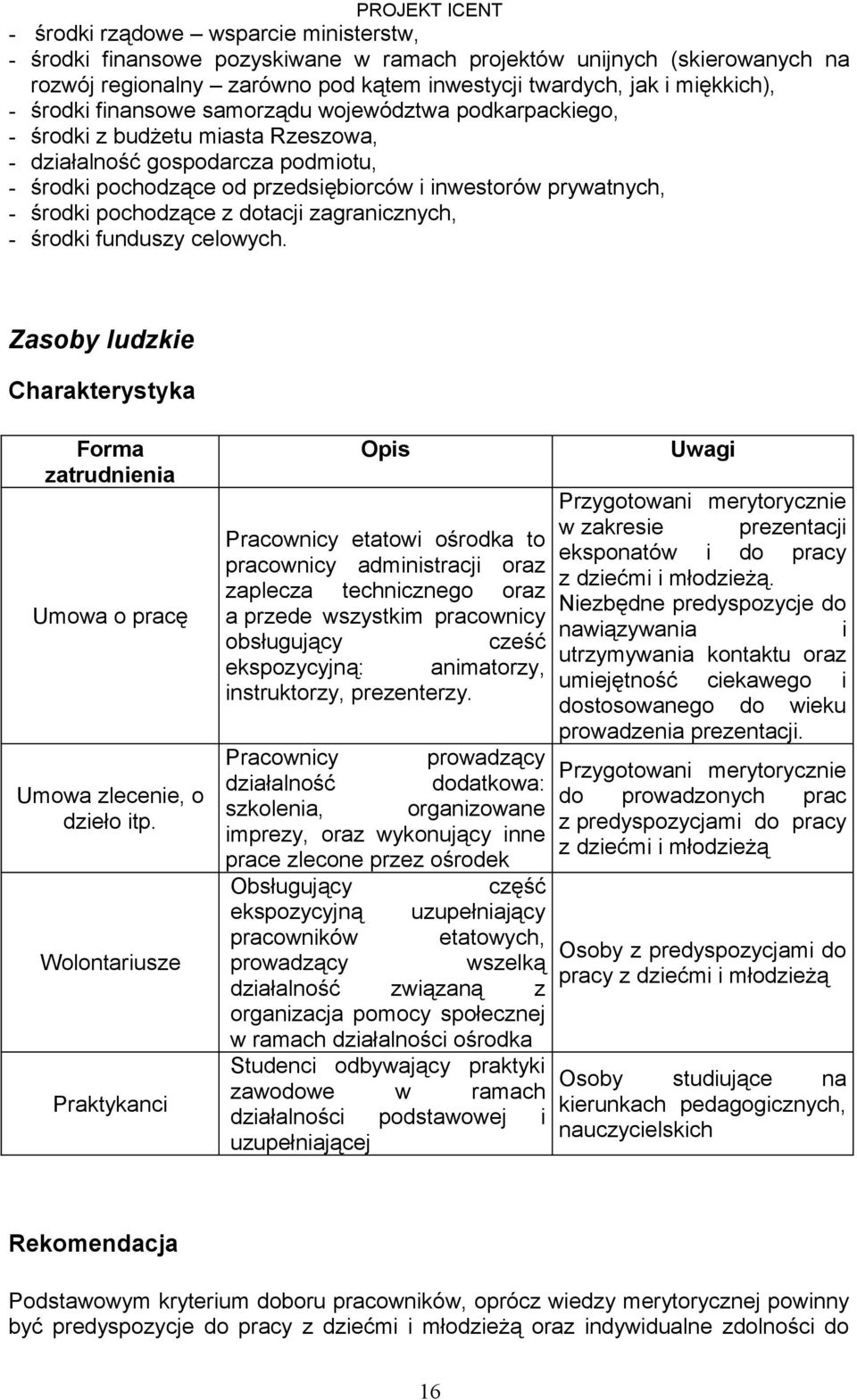 PROJEKT ICENT

- środki rządowe – wsparcie ministerstw,
- środki finansowe pozyskiwane w ramach projektów unijnych (skierowanych na rozwój regionalny – zarówno pod kątem inwestycji twardych, jak i miękkich),
- środki finansowe samorządu województwa podkarpackiego,
- środki z budżetu miasta Rzeszowa,
- działalność gospodarcza podmiotu,
- środki pochodzące od przedsiębiorców i inwestorów prywatnych,
- środki pochodzące z dotacji zagranicznych,
- środki funduszy celowych.

Zasoby ludzkie

Charakterystyka

| Forma zatrudnienia | Opis | Uwagi |
|---|---|---|
| Umowa o pracę | Pracownicy etatowi ośrodka to pracownicy administracji oraz zaplecza technicznego oraz a przede wszystkim pracownicy obsługujący cześć ekspozycyjną: animatorzy, instruktorzy, prezenterzy. | Przygotowani merytorycznie w zakresie prezentacji eksponatów i do pracy z dziećmi i młodzieżą. Niezbędne predyspozycje do nawiązywania i utrzymywania kontaktu oraz umiejętność ciekawego i dostosowanego do wieku prowadzenia prezentacji. |
| Umowa zlecenie, o dzieło itp. | Pracownicy prowadzący działalność dodatkowa: szkolenia, organizowane imprezy, oraz wykonujący inne prace zlecone przez ośrodek | Przygotowani merytorycznie do prowadzonych prac z predyspozycjami do pracy z dziećmi i młodzieżą |
| Wolontariusze | Obsługujący część ekspozycyjną uzupełniający pracowników etatowych, prowadzący wszelką działalność związaną z organizacja pomocy społecznej w ramach działalności ośrodka | Osoby z predyspozycjami do pracy z dziećmi i młodzieżą |
| Praktykanci | Studenci odbywający praktyki zawodowe w ramach działalności podstawowej i uzupełniającej | Osoby studiujące na kierunkach pedagogicznych, nauczycielskich |

Rekomendacja

Podstawowym kryterium doboru pracowników, oprócz wiedzy merytorycznej powinny być predyspozycje do pracy z dziećmi i młodzieżą oraz indywidualne zdolności do

16